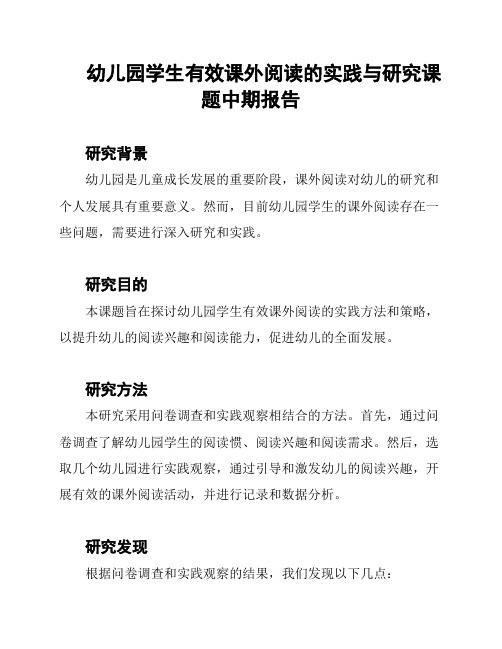 幼儿园学生有效课外阅读的实践与研究课题中期报告

研究背景

幼儿园是儿童成长发展的重要阶段，课外阅读对幼儿的研究和个人发展具有重要意义。然而，目前幼儿园学生的课外阅读存在一些问题，需要进行深入研究和实践。

研究目的

本课题旨在探讨幼儿园学生有效课外阅读的实践方法和策略，以提升幼儿的阅读兴趣和阅读能力，促进幼儿的全面发展。

研究方法

本研究采用问卷调查和实践观察相结合的方法。首先，通过问卷调查了解幼儿园学生的阅读惯、阅读兴趣和阅读需求。然后，选取几个幼儿园进行实践观察，通过引导和激发幼儿的阅读兴趣，开展有效的课外阅读活动，并进行记录和数据分析。

研究发现

根据问卷调查和实践观察的结果，我们发现以下几点：